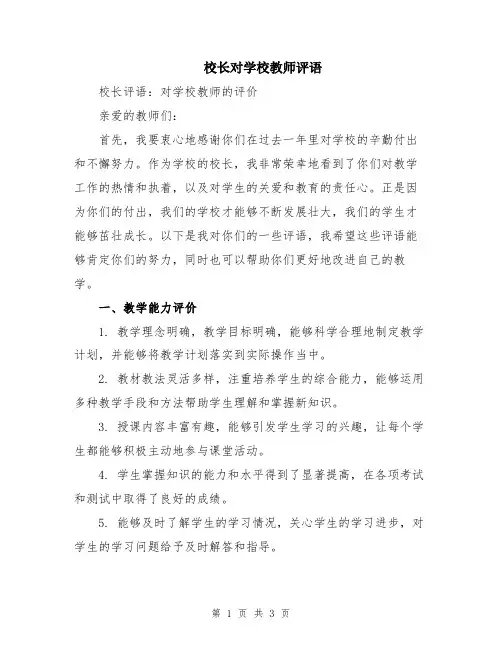 校长对学校教师评语

校长评语：对学校教师的评价

亲爱的教师们：

首先，我要衷心地感谢你们在过去一年里对学校的辛勤付出和不懈努力。作为学校的校长，我非常荣幸地看到了你们对教学工作的热情和执着，以及对学生的关爱和教育的责任心。正是因为你们的付出，我们的学校才能够不断发展壮大，我们的学生才能够茁壮成长。以下是我对你们的一些评语，我希望这些评语能够肯定你们的努力，同时也可以帮助你们更好地改进自己的教学。

一、教学能力评价

1. 教学理念明确，教学目标明确，能够科学合理地制定教学计划，并能够将教学计划落实到实际操作当中。

2. 教材教法灵活多样，注重培养学生的综合能力，能够运用多种教学手段和方法帮助学生理解和掌握新知识。

3. 授课内容丰富有趣，能够引发学生学习的兴趣，让每个学生都能够积极主动地参与课堂活动。

4. 学生掌握知识的能力和水平得到了显著提高，在各项考试和测试中取得了良好的成绩。

5. 能够及时了解学生的学习情况，关心学生的学习进步，对学生的学习问题给予及时解答和指导。

第 1 页 共 3 页